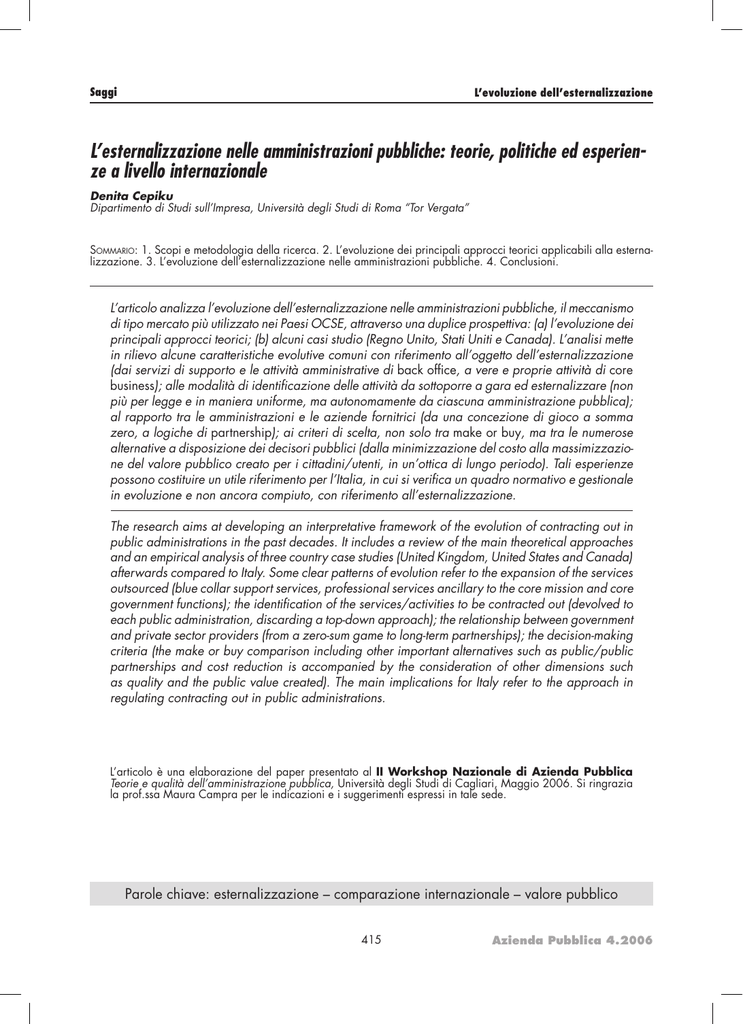 Saggi

L'evoluzione dell'esternalizzazione

L'esternalizzazione nelle amministrazioni pubbliche: teorie, politiche ed esperienze a livello internazionale

Denita Cepiku
Dipartimento di Studi sull'Impresa, Università degli Studi di Roma "Tor Vergata"

SOMMARIO: 1. Scopi e metodologia della ricerca. 2. L'evoluzione dei principali approcci teorici applicabili alla esternalizzazione. 3. L'evoluzione dell'esternalizzazione nelle amministrazioni pubbliche. 4. Conclusioni.

L'articolo analizza l'evoluzione dell'esternalizzazione nelle amministrazioni pubbliche, il meccanismo di tipo mercato più utilizzato nei Paesi OCSE, attraverso una duplice prospettiva: (a) l'evoluzione dei principali approcci teorici; (b) alcuni casi studio (Regno Unito, Stati Uniti e Canada). L'analisi mette in rilievo alcune caratteristiche evolutive comuni con riferimento all'oggetto dell'esternalizzazione (dai servizi di supporto e le attività amministrative di back office, a vere e proprie attività di core business); alle modalità di identificazione delle attività da sottoporre a gara ed esternalizzare (non più per legge e in maniera uniforme, ma autonomamente da ciascuna amministrazione pubblica); al rapporto tra le amministrazioni e le aziende fornitrici (da una concezione di gioco a somma zero, a logiche di partnership); ai criteri di scelta, non solo tra make or buy, ma tra le numerose alternative a disposizione dei decisori pubblici (dalla minimizzazione del costo alla massimizzazione del valore pubblico creato per i cittadini/utenti, in un'ottica di lungo periodo). Tali esperienze possono costituire un utile riferimento per l'Italia, in cui si verifica un quadro normativo e gestionale in evoluzione e non ancora compiuto, con riferimento all'esternalizzazione.

The research aims at developing an interpretative framework of the evolution of contracting out in public administrations in the past decades. It includes a review of the main theoretical approaches and an empirical analysis of three country case studies (United Kingdom, United States and Canada) afterwards compared to Italy. Some clear patterns of evolution refer to the expansion of the services outsourced (blue collar support services, professional services ancillary to the core mission and core government functions); the identification of the services/activities to be contracted out (devolved to each public administration, discarding a top-down approach); the relationship between government and private sector providers (from a zero-sum game to long-term partnerships); the decision-making criteria (the make or buy comparison including other important alternatives such as public/public partnerships and cost reduction is accompanied by the consideration of other dimensions such as quality and the public value created). The main implications for Italy refer to the approach in regulating contracting out in public administrations.

L'articolo è una elaborazione del paper presentato al II Workshop Nazionale di Azienda Pubblica Teorie e qualità dell'amministrazione pubblica, Università degli Studi di Cagliari, Maggio 2006. Si ringrazia la prof.ssa Maura Campra per le indicazioni e i suggerimenti espressi in tale sede.

Parole chiave: esternalizzazione – comparazione internazionale – valore pubblico

415

Azienda Pubblica 4.2006